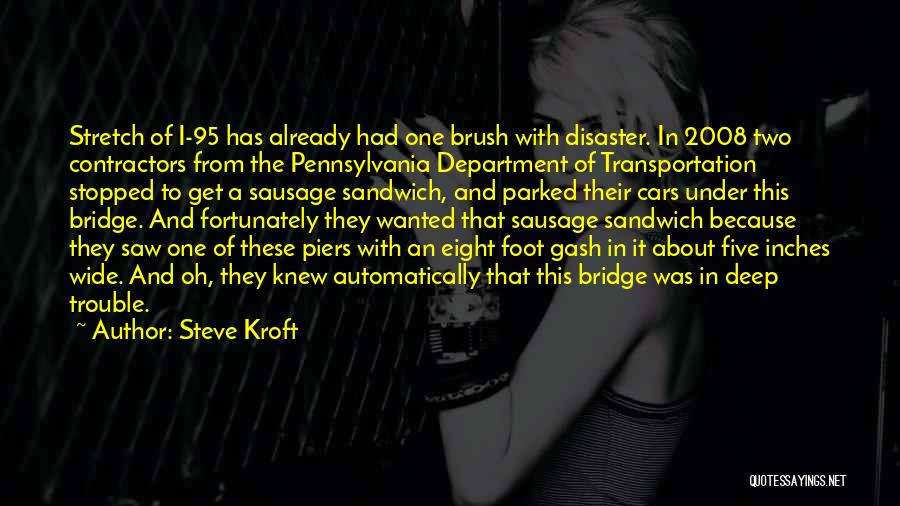 Stretch of I-95 has already had one brush with disaster. In 2008 two contractors from the Pennsylvania Department of Transportation stopped to get a sausage sandwich, and parked their cars under this bridge. And fortunately they wanted that sausage sandwich because they saw one of these piers with an eight foot gash in it about five inches wide. And oh, they knew automatically that this bridge was in deep trouble.

~ Author: Steve Kroft

QUOTESSAYINGS.NET